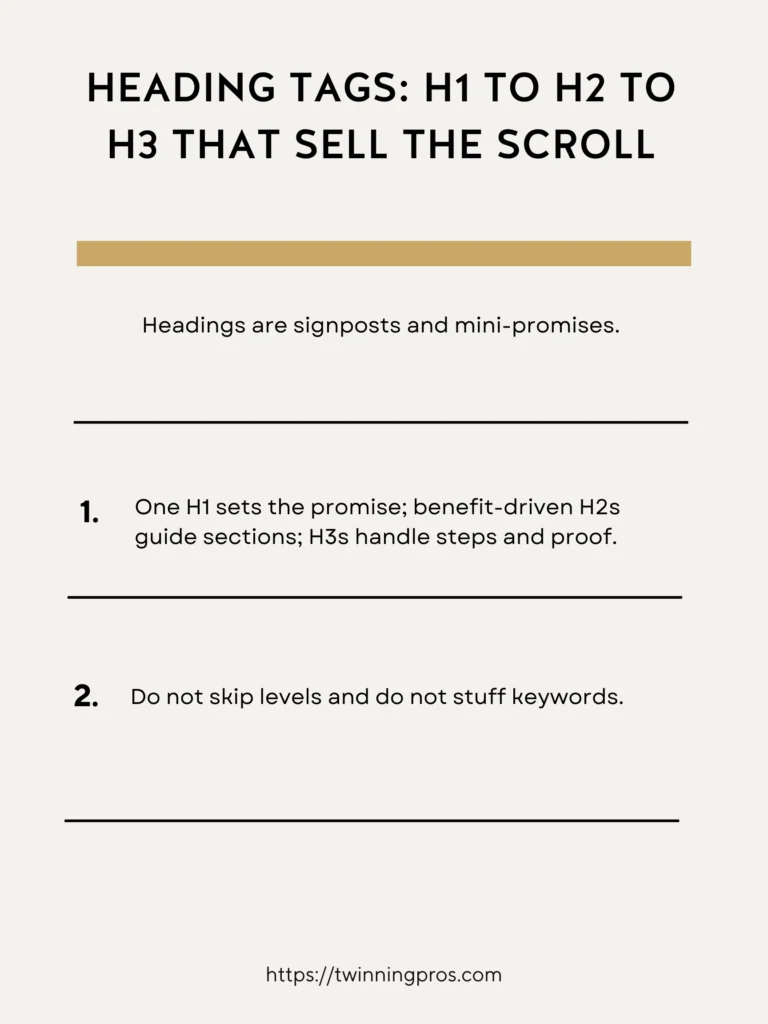 HEADING TAGS: H1 TO H2 TO H3 THAT SELL THE SCROLL

Headings are signposts and mini-promises.

1. One H1 sets the promise; benefit-driven H2s guide sections; H3s handle steps and proof.

2. Do not skip levels and do not stuff keywords.

https://twinningpros.com